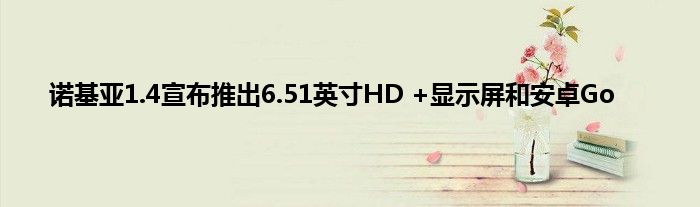 诺基亚1.4宣布推出6.51英寸HD +显示屏和安卓Go